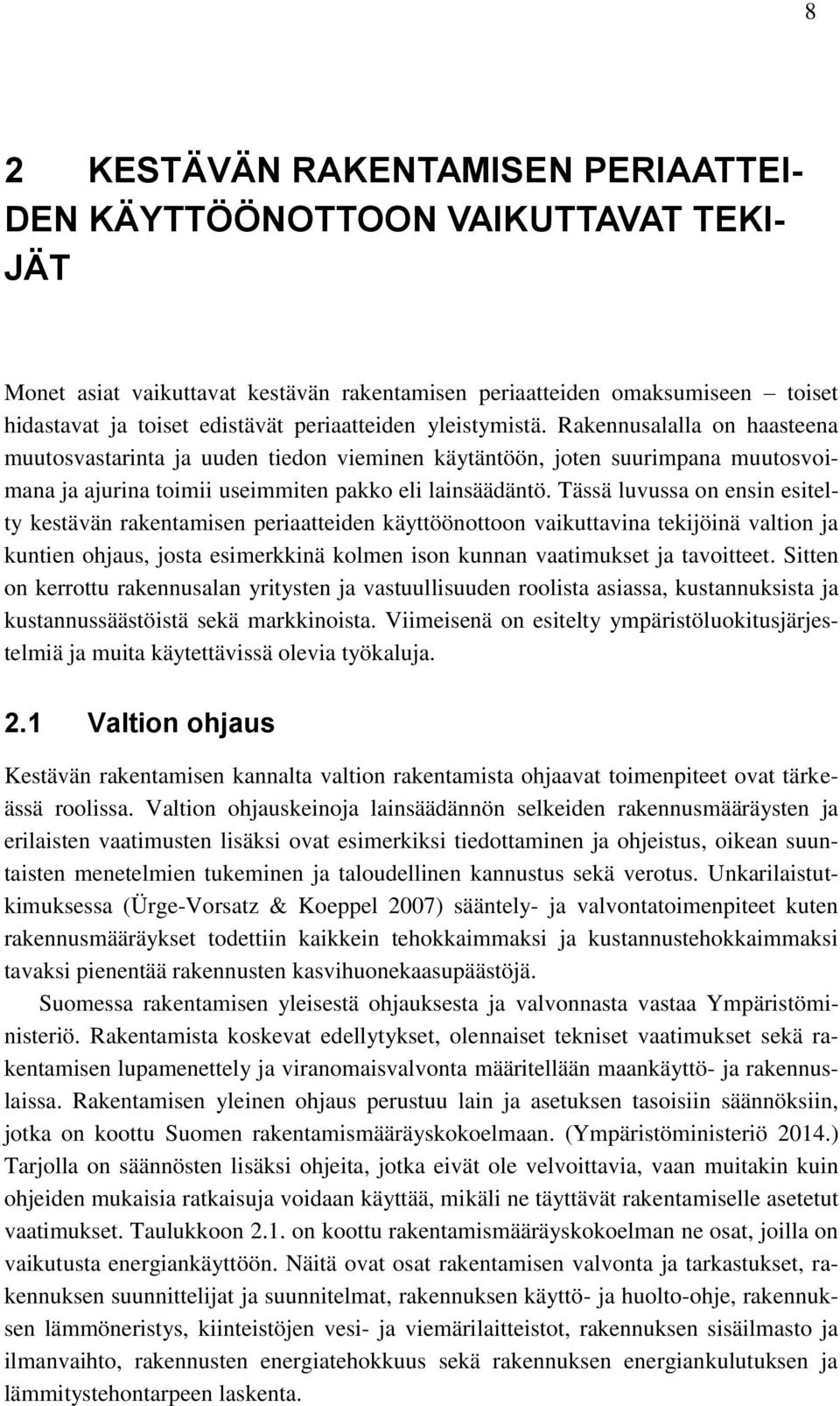 8

2 KESTÄVÄN RAKENTAMISEN PERIAATTEIDEN KÄYTTÖÖNOTTOON VAIKUTTAVAT TEKIJÄT

Monet asiat vaikuttavat kestävän rakentamisen periaatteiden omaksumiseen – toiset hidastavat ja toiset edistävät periaatteiden yleistymistä. Rakennusalalla on haasteena muutosvastarinta ja uuden tiedon vieminen käytäntöön, joten suurimpana muutosvoimana ja ajurina toimii useimmiten pakko eli lainsäädäntö. Tässä luvussa on ensin esitelty kestävän rakentamisen periaatteiden käyttöönottoon vaikuttavina tekijöinä valtion ja kuntien ohjaus, josta esimerkkinä kolmen ison kunnan vaatimukset ja tavoitteet. Sitten on kerrottu rakennusalan yritysten ja vastuullisuuden roolista asiassa, kustannuksista ja kustannussäästöistä sekä markkinoista. Viimeisenä on esitelty ympäristöluokitusjärjestelmiä ja muita käytettävissä olevia työkaluja.

2.1 Valtion ohjaus

Kestävän rakentamisen kannalta valtion rakentamista ohjaavat toimenpiteet ovat tärkeässä roolissa. Valtion ohjauskeinoja lainsäädännön selkeiden rakennusmääräysten ja erilaisten vaatimusten lisäksi ovat esimerkiksi tiedottaminen ja ohjeistus, oikean suuntaisten menetelmien tukeminen ja taloudellinen kannustus sekä verotus. Unkarilaistutkimuksessa (Ürge-Vorsatz & Koeppel 2007) sääntely- ja valvontatoimenpiteet kuten rakennusmääräykset todettiin kaikkein tehokkaimmaksi ja kustannustehokkaimmaksi tavaksi pienentää rakennusten kasvihuonekaasupäästöjä.

Suomessa rakentamisen yleisestä ohjauksesta ja valvonnasta vastaa Ympäristöministeriö. Rakentamista koskevat edellytykset, olennaiset tekniset vaatimukset sekä rakentamisen lupamenettely ja viranomaisvalvonta määritellään maankäyttö- ja rakennuslaissa. Rakentamisen yleinen ohjaus perustuu lain ja asetuksen tasoisiin säännöksiin, jotka on koottu Suomen rakentamismääräyskokoelmaan. (Ympäristöministeriö 2014.) Tarjolla on säännösten lisäksi ohjeita, jotka eivät ole velvoittavia, vaan muitakin kuin ohjeiden mukaisia ratkaisuja voidaan käyttää, mikäli ne täyttävät rakentamiselle asetetut vaatimukset. Taulukkoon 2.1. on koottu rakentamismääräyskokoelman ne osat, joilla on vaikutusta energiankäyttöön. Näitä ovat osat rakentamisen valvonta ja tarkastukset, rakennuksen suunnittelijat ja suunnitelmat, rakennuksen käyttö- ja huolto-ohje, rakennuksen lämmöneristys, kiinteistöjen vesi- ja viemärilaitteistot, rakennuksen sisäilmasto ja ilmanvaihto, rakennusten energiatehokkuus sekä rakennuksen energiankulutuksen ja lämmitystehontarpeen laskenta.